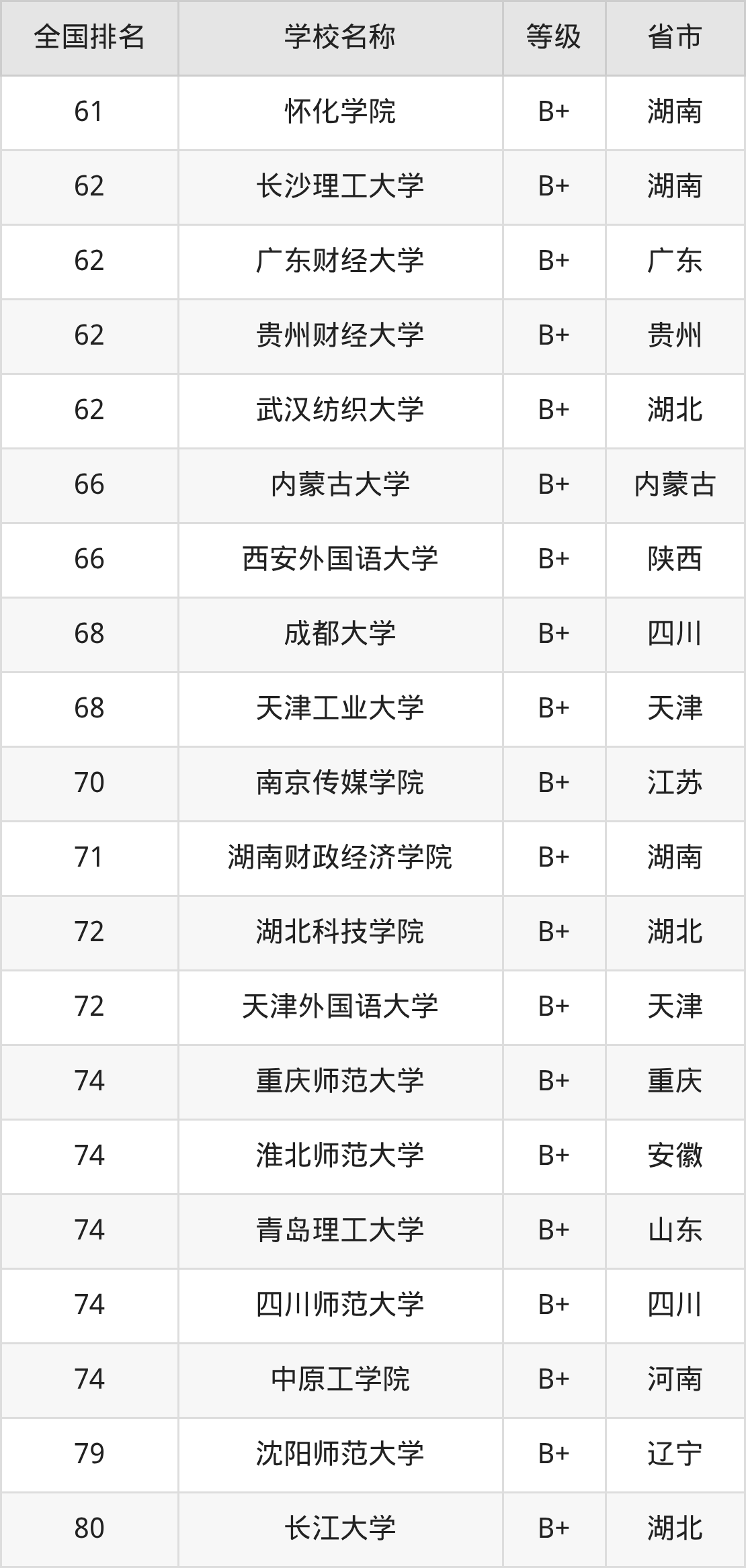 | 全国排名 | 学校名称 | 等级 | 省市 |
|---|---|---|---|
| 61 | 怀化学院 | B+ | 湖南 |
| 62 | 长沙理工大学 | B+ | 湖南 |
| 62 | 广东财经大学 | B+ | 广东 |
| 62 | 贵州财经大学 | B+ | 贵州 |
| 62 | 武汉纺织大学 | B+ | 湖北 |
| 66 | 内蒙古大学 | B+ | 内蒙古 |
| 66 | 西安外国语大学 | B+ | 陕西 |
| 68 | 成都大学 | B+ | 四川 |
| 68 | 天津工业大学 | B+ | 天津 |
| 70 | 南京传媒学院 | B+ | 江苏 |
| 71 | 湖南财政经济学院 | B+ | 湖南 |
| 72 | 湖北科技学院 | B+ | 湖北 |
| 72 | 天津外国语大学 | B+ | 天津 |
| 74 | 重庆师范大学 | B+ | 重庆 |
| 74 | 淮北师范大学 | B+ | 安徽 |
| 74 | 青岛理工大学 | B+ | 山东 |
| 74 | 四川师范大学 | B+ | 四川 |
| 74 | 中原工学院 | B+ | 河南 |
| 79 | 沈阳师范大学 | B+ | 辽宁 |
| 80 | 长江大学 | B+ | 湖北 |